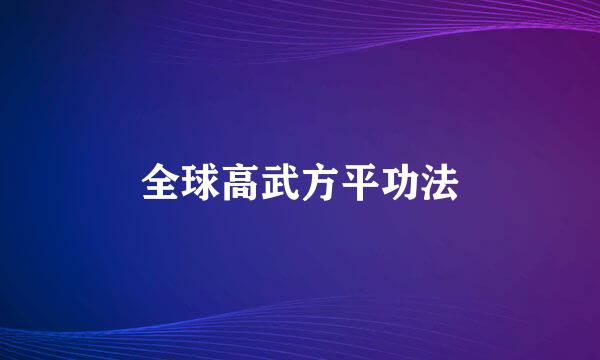 全球高武方平功法